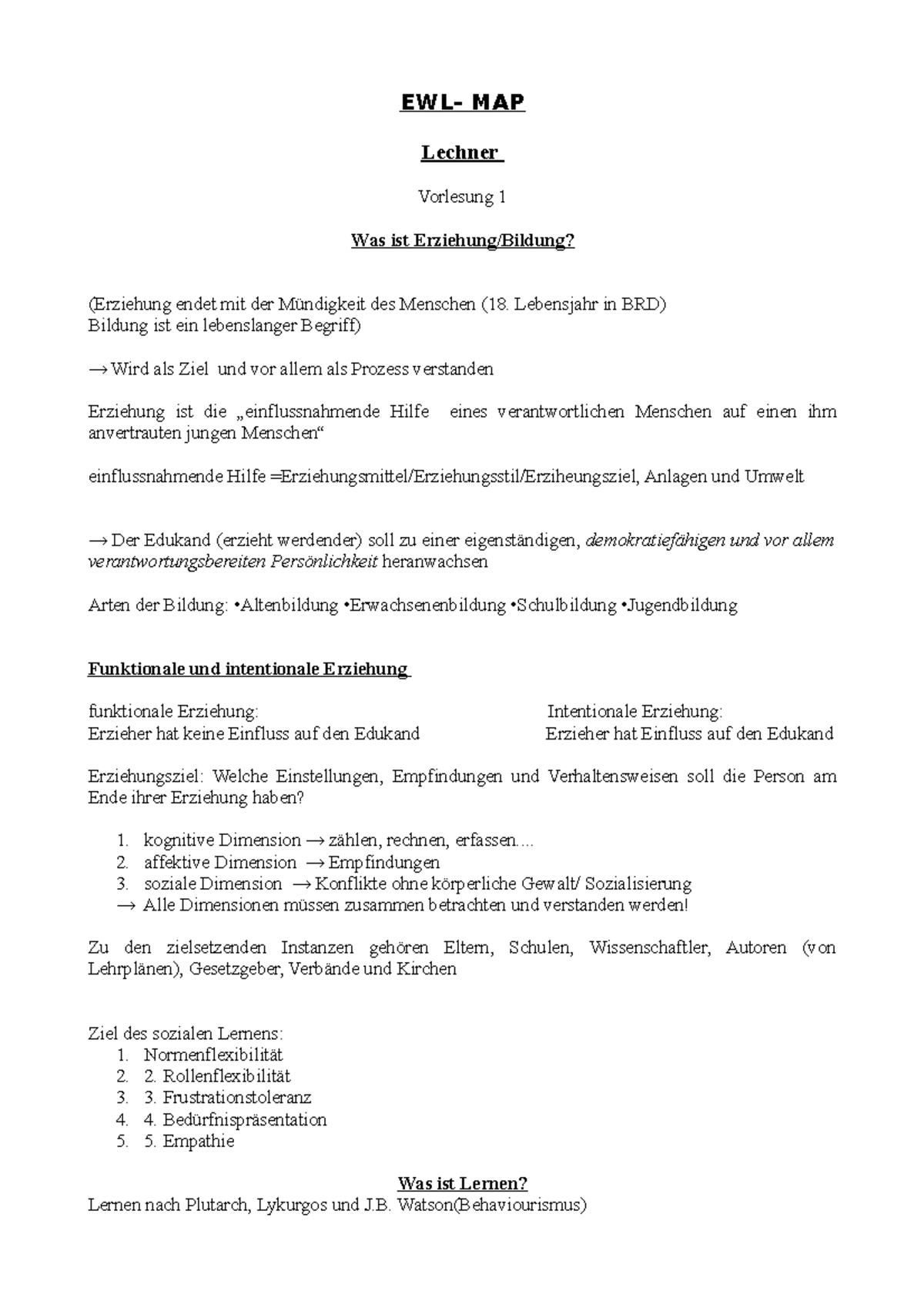 EWL- MAP

Lechner

Vorlesung 1

Was ist Erziehung/Bildung?

(Erziehung endet mit der Mündigkeit des Menschen (18. Lebensjahr in BRD)
Bildung ist ein lebenslanger Begriff)

→ Wird als Ziel und vor allem als Prozess verstanden

Erziehung ist die „einflussnahmende Hilfe eines verantwortlichen Menschen auf einen ihm anvertrauten jungen Menschen“

einflussnahmende Hilfe =Erziehungsmittel/Erziehungsstil/Erziheungsziel, Anlagen und Umwelt

→ Der Edukand (erzieht werdender) soll zu einer eigenständigen, demokratiefähigen und vor allem verantwortungsbereiten Persönlichkeit heranwachsen

Arten der Bildung: •Altenbildung •Erwachsenenbildung •Schulbildung •Jugendbildung

Funktionale und intentionale Erziehung

funktionale Erziehung:
Erzieher hat keine Einfluss auf den Edukand

Intentionale Erziehung:
Erzieher hat Einfluss auf den Edukand

Erziehungsziel: Welche Einstellungen, Empfindungen und Verhaltensweisen soll die Person am Ende ihrer Erziehung haben?

1. kognitive Dimension → zählen, rechnen, erfassen....
2. affektive Dimension → Empfindungen
3. soziale Dimension → Konflikte ohne körperliche Gewalt/ Sozialisierung
→ Alle Dimensionen müssen zusammen betrachten und verstanden werden!

Zu den zielsetzenden Instanzen gehören Eltern, Schulen, Wissenschaftler, Autoren (von Lehrplänen), Gesetzgeber, Verbände und Kirchen

Ziel des sozialen Lernens:
1. Normenflexibilität
2. 2. Rollenflexibilität
3. 3. Frustrationstoleranz
4. 4. Bedürfnispräsentation
5. 5. Empathie

Was ist Lernen?
Lernen nach Plutarch, Lykurgos und J.B. Watson(Behaviourismus)